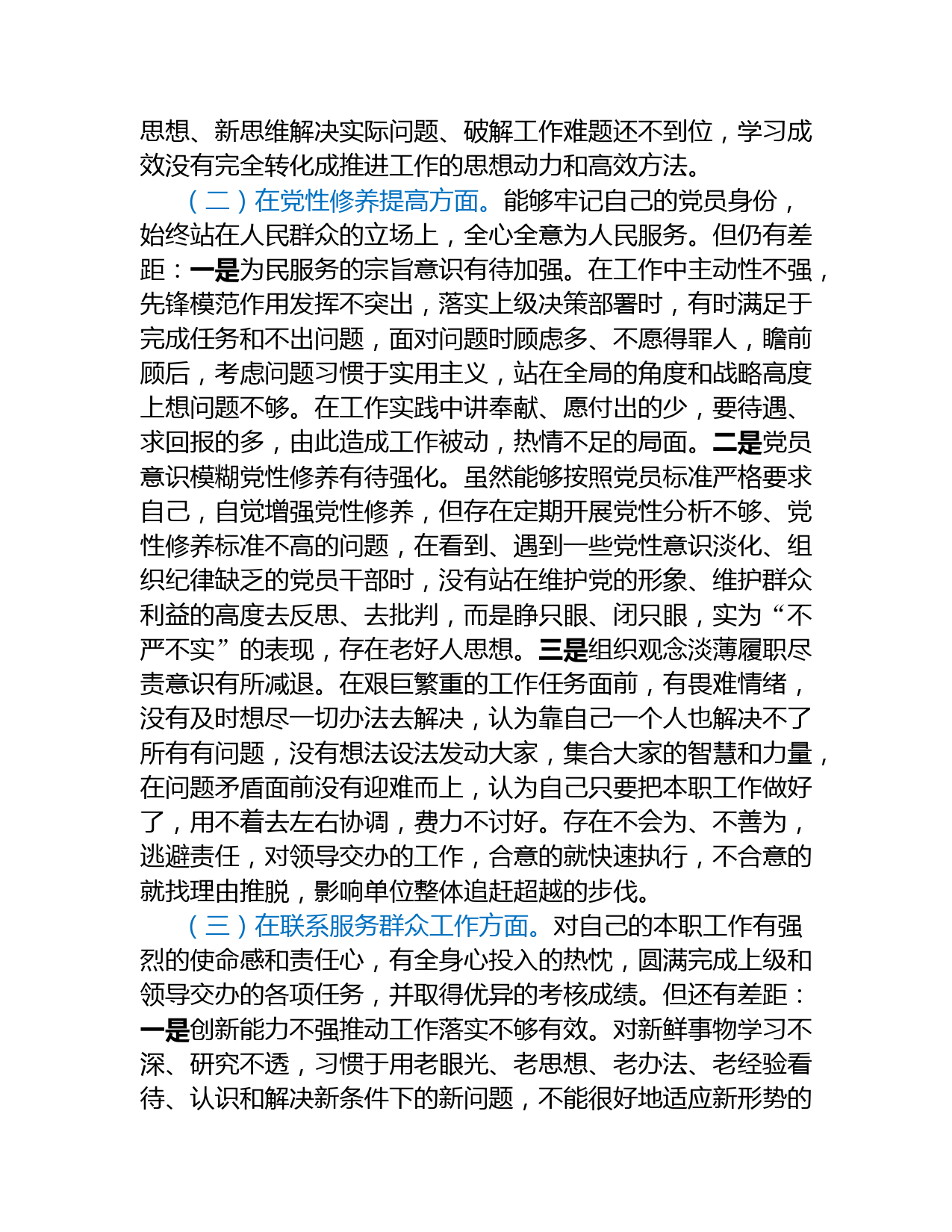 思想、新思维解决实际问题、破解工作难题还不到位，学习成效没有完全转化成推进工作的思想动力和高效方法。

（二）在党性修养提高方面。能够牢记自己的党员身份，始终站在人民群众的立场上，全心全意为人民服务。但仍有差距：一是为民服务的宗旨意识有待加强。在工作中主动性不强，先锋模范作用发挥不突出，落实上级决策部署时，有时满足于完成任务和不出问题，面对问题时顾虑多、不愿得罪人，瞻前顾后，考虑问题习惯于实用主义，站在全局的角度和战略高度上想问题不够。在工作实践中讲奉献、愿付出的少，要待遇、求回报的多，由此造成工作被动，热情不足的局面。二是党员意识模糊党性修养有待强化。虽然能够按照党员标准严格要求自己，自觉增强党性修养，但存在定期开展党性分析不够、党性修养标准不高的问题，在看到、遇到一些党性意识淡化、组织纪律缺乏的党员干部时，没有站在维护党的形象、维护群众利益的高度去反思、去批判，而是睁只眼、闭只眼，实为“不严不实”的表现，存在老好人思想。三是组织观念淡薄履职尽责意识有所减退。在艰巨繁重的工作任务面前，有畏难情绪，没有及时想尽一切办法去解决，认为靠自己一个人也解决不了所有有问题，没有想法设法发动大家，集合大家的智慧和力量，在问题矛盾面前没有迎难而上，认为自己只要把本职工作做好了，用不着去左右协调，费力不讨好。存在不会为、不善为，逃避责任，对领导交办的工作，合意的就快速执行，不合意的就找理由推脱，影响单位整体追赶超越的步伐。

（三）在联系服务群众工作方面。对自己的本职工作有强烈的使命感和责任心，有全身心投入的热忱，圆满完成上级和领导交办的各项任务，并取得优异的考核成绩。但还有差距：一是创新能力不强推动工作落实不够有效。对新鲜事物学习不深、研究不透，习惯于用老眼光、老思想、老办法、老经验看待、认识和解决新条件下的新问题，不能很好地适应新形势的